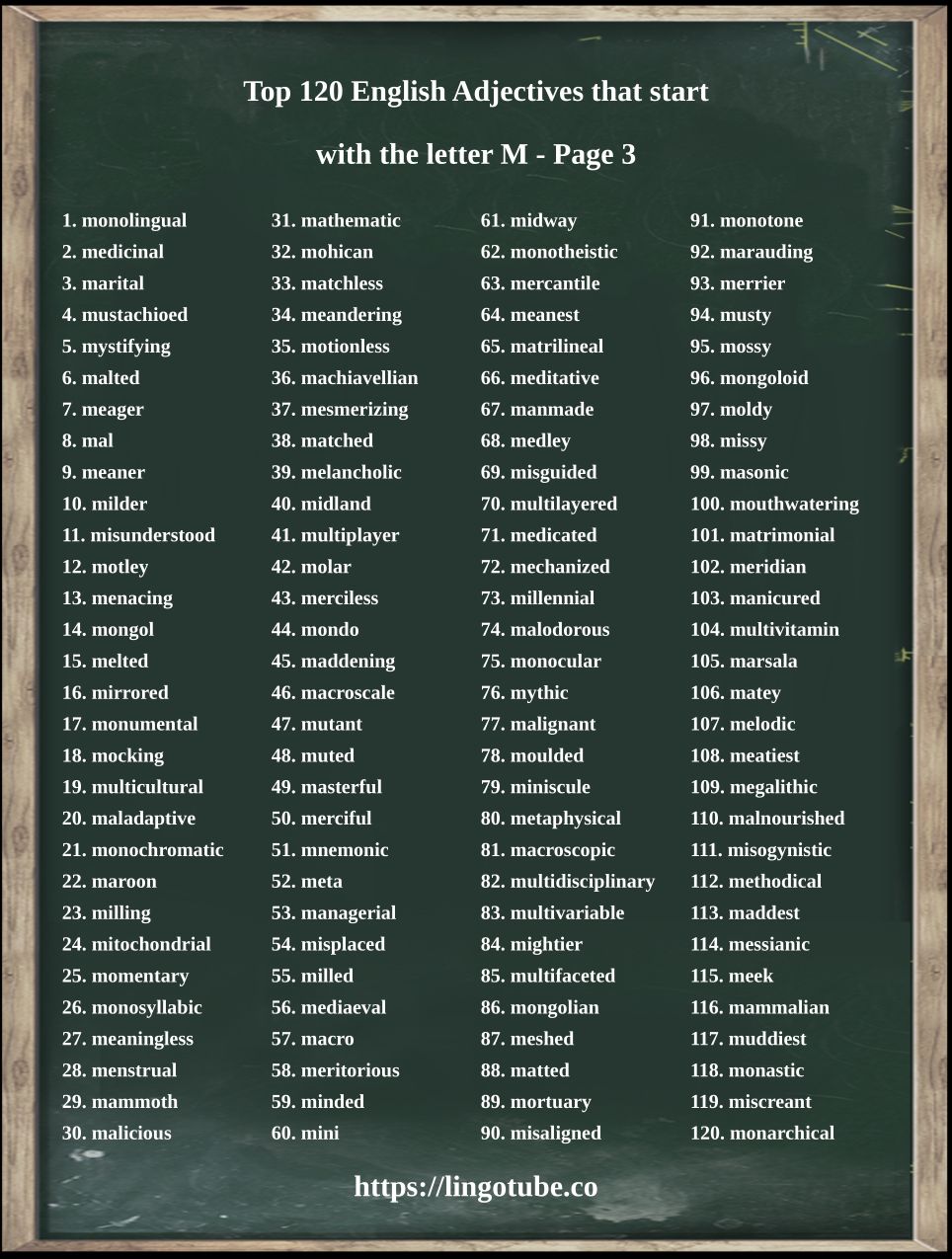 Top 120 English Adjectives that start with the letter M - Page 3

1. monolingual
2. medicinal
3. marital
4. mustachioed
5. mystifying
6. malted
7. meager
8. mal
9. meaner
10. milder
11. misunderstood
12. motley
13. menacing
14. mongol
15. melted
16. mirrored
17. monumental
18. mocking
19. multicultural
20. maladaptive
21. monochromatic
22. maroon
23. milling
24. mitochondrial
25. momentary
26. monosyllabic
27. meaningless
28. menstrual
29. mammoth
30. malicious

31. mathematic
32. mohican
33. matchless
34. meandering
35. motionless
36. machiavellian
37. mesmerizing
38. matched
39. melancholic
40. midland
41. multiplayer
42. molar
43. merciless
44. mondo
45. maddening
46. macroscale
47. mutant
48. muted
49. masterful
50. merciful
51. mnemonic
52. meta
53. managerial
54. misplaced
55. milled
56. mediaeval
57. macro
58. meritorious
59. minded
60. mini

61. midway
62. monotheistic
63. mercantile
64. meanest
65. matrilineal
66. meditative
67. manmade
68. medley
69. misguided
70. multilayered
71. medicated
72. mechanized
73. millennial
74. malodorous
75. monocular
76. mythic
77. malignant
78. moulded
79. miniscule
80. metaphysical
81. macroscopic
82. multidisciplinary
83. multivariable
84. mightier
85. multifaceted
86. mongolian
87. meshed
88. matted
89. mortuary
90. misaligned

91. monotone
92. marauding
93. merrier
94. musty
95. mossy
96. mongoloid
97. moldy
98. missy
99. masonic
100. mouthwatering
101. matrimonial
102. meridian
103. manicured
104. multivitamin
105. marsala
106. matey
107. melodic
108. meatiest
109. megalithic
110. malnourished
111. misogynistic
112. methodical
113. maddest
114. messianic
115. meek
116. mammalian
117. muddiest
118. monastic
119. miscreant
120. monarchical

https://lingotube.co